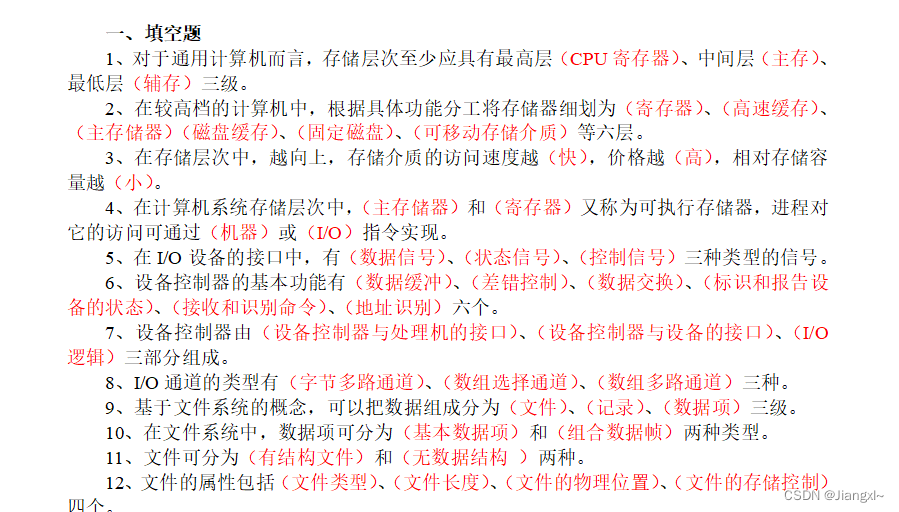 一、填空题

1、对于通用计算机而言，存储层次至少应具有最高层（CPU寄存器）、中间层（主存）、最低层（辅存）三级。

2、在较高档的计算机中，根据具体功能分工将存储器细划为（寄存器）、（高速缓存）、（主存储器）（磁盘缓存）、（固定磁盘）、（可移动存储介质）等六层。

3、在存储层次中，越向上，存储介质的访问速度越（快），价格越（高），相对存储容量越（小）。

4、在计算机系统存储层次中，（主存储器）和（寄存器）又称为可执行存储器，进程对它的访问可通过（机器）或（I/O）指令实现。

5、在I/O设备的接口中，有（数据信号）、（状态信号）、（控制信号）三种类型的信号。

6、设备控制器的基本功能有（数据缓冲）、（差错控制）、（数据交换）、（标识和报告设备的状态）、（接收和识别命令）、（地址识别）六个。

7、设备控制器由（设备控制器与处理机的接口）、（设备控制器与设备的接口）、（I/O逻辑）三部分组成。

8、I/O通道的类型有（字节多路通道）、（数组选择通道）、（数组多路通道）三种。

9、基于文件系统的概念，可以把数据组成分为（文件）、（记录）、（数据项）三级。

10、在文件系统中，数据项可分为（基本数据项）和（组合数据帧）两种类型。

11、文件可分为（有结构文件）和（无数据结构 ）两种。

12、文件的属性包括（文件类型）、（文件长度）、（文件的物理位置）、（文件的存储控制）四个。

CSDN @Jiangxl~